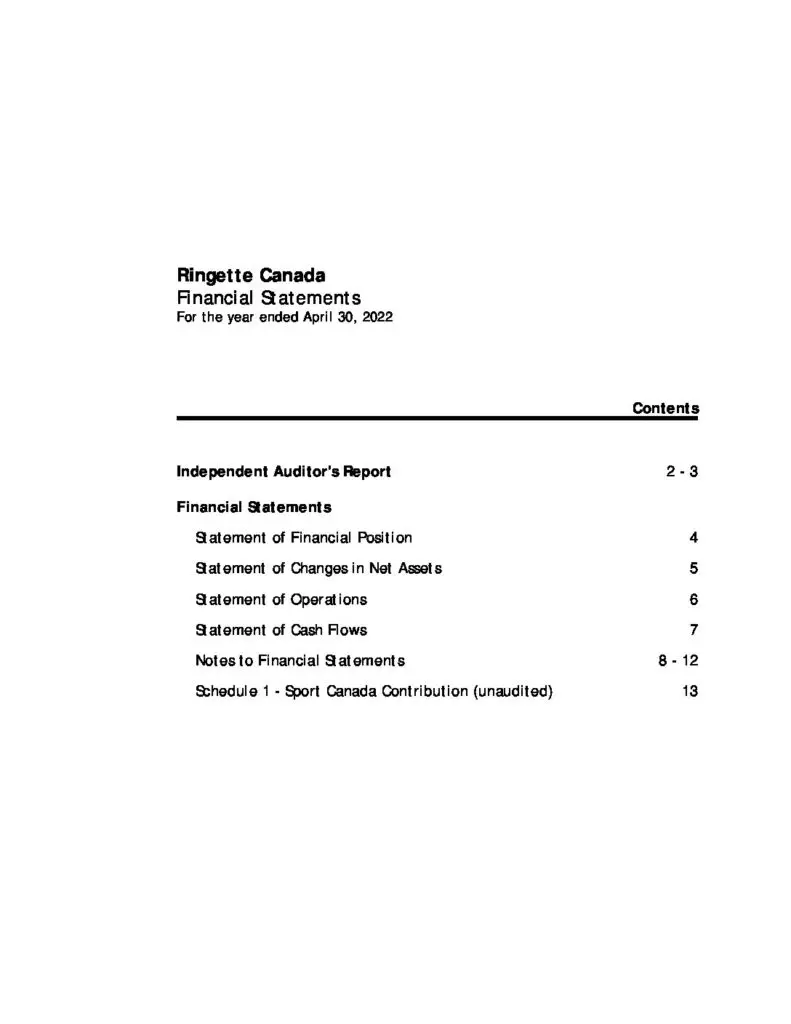 Ringette Canada
Financial Statements
For the year ended April 30, 2022

Contents

Independent Auditor's Report 2 - 3

Financial Statements

Statement of Financial Position 4

Statement of Changes in Net Assets 5

Statement of Operations 6

Statement of Cash Flows 7

Notes to Financial Statements 8 - 12

Schedule 1 - Sport Canada Contribution (unaudited) 13